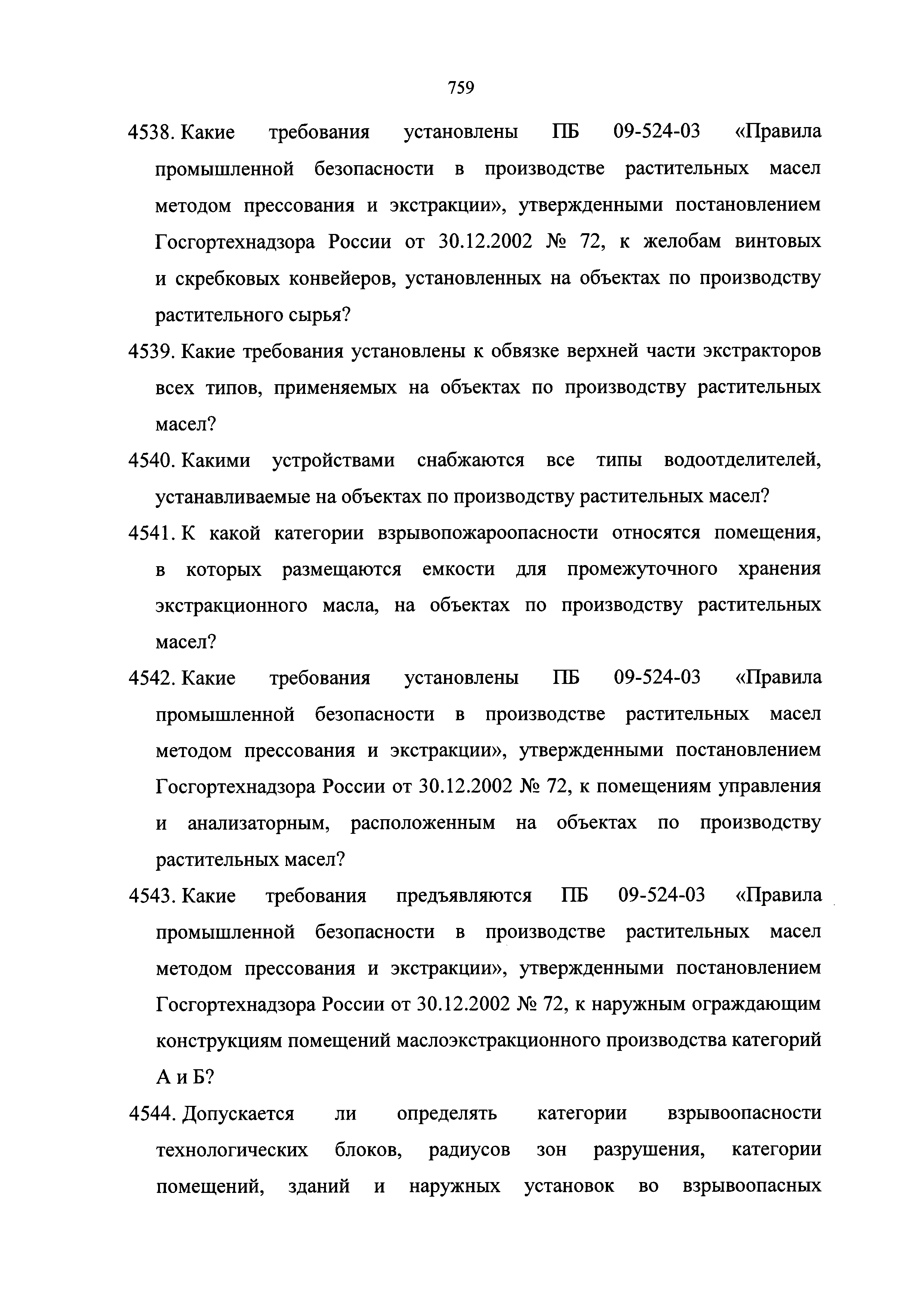 759

4538. Какие требования установлены ПБ 09-524-03 «Правила промышленной безопасности в производстве растительных масел методом прессования и экстракции», утвержденными постановлением Госгортехнадзора России от 30.12.2002 № 72, к желобам винтовых и скребковых конвейеров, установленных на объектах по производству растительного сырья?

4539. Какие требования установлены к обвязке верхней части экстракторов всех типов, применяемых на объектах по производству растительных масел?

4540. Какими устройствами снабжаются все типы водоотделителей, устанавливаемые на объектах по производству растительных масел?

4541. К какой категории взрывопожароопасности относятся помещения, в которых размещаются емкости для промежуточного хранения экстракционного масла, на объектах по производству растительных масел?

4542. Какие требования установлены ПБ 09-524-03 «Правила промышленной безопасности в производстве растительных масел методом прессования и экстракции», утвержденными постановлением Госгортехнадзора России от 30.12.2002 № 72, к помещениям управления и анализаторным, расположенным на объектах по производству растительных масел?

4543. Какие требования предъявляются ПБ 09-524-03 «Правила промышленной безопасности в производстве растительных масел методом прессования и экстракции», утвержденными постановлением Госгортехнадзора России от 30.12.2002 № 72, к наружным ограждающим конструкциям помещений маслоэкстракционного производства категорий А и Б?

4544. Допускается ли определять категории взрывоопасности технологических блоков, радиусов зон разрушения, категории помещений, зданий и наружных установок во взрывоопасных